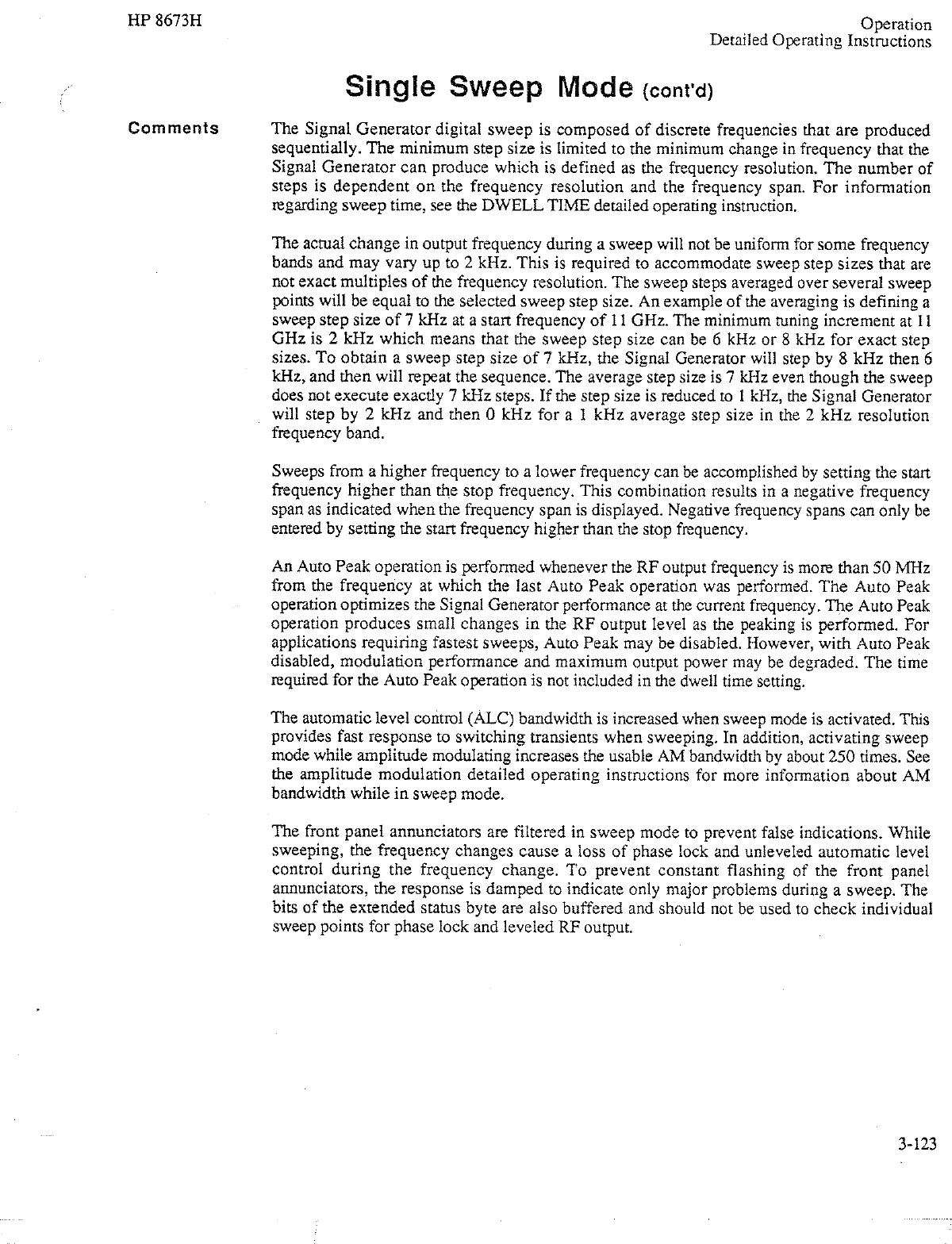 HP 8673H

Operation
Detailed Operating Instructions

Single Sweep Mode (cont'd)

Comments

The Signal Generator digital sweep is composed of discrete frequencies that are produced sequentially. The minimum step size is limited to the minimum change in frequency that the Signal Generator can produce which is defined as the frequency resolution. The number of steps is dependent on the frequency resolution and the frequency span. For information regarding sweep time, see the DWELL TIME detailed operating instruction.

The actual change in output frequency during a sweep will not be uniform for some frequency bands and may vary up to 2 kHz. This is required to accommodate sweep step sizes that are not exact multiples of the frequency resolution. The sweep steps averaged over several sweep points will be equal to the selected sweep step size. An example of the averaging is defining a sweep step size of 7 kHz at a start frequency of 11 GHz. The minimum tuning increment at 11 GHz is 2 kHz which means that the sweep step size can be 6 kHz or 8 kHz for exact step sizes. To obtain a sweep step size of 7 kHz, the Signal Generator will step by 8 kHz then 6 kHz, and then will repeat the sequence. The average step size is 7 kHz even though the sweep does not execute exactly 7 kHz steps. If the step size is reduced to 1 kHz, the Signal Generator will step by 2 kHz and then 0 kHz for a 1 kHz average step size in the 2 kHz resolution frequency band.

Sweeps from a higher frequency to a lower frequency can be accomplished by setting the start frequency higher than the stop frequency. This combination results in a negative frequency span as indicated when the frequency span is displayed. Negative frequency spans can only be entered by setting the start frequency higher than the stop frequency.

An Auto Peak operation is performed whenever the RF output frequency is more than 50 MHz from the frequency at which the last Auto Peak operation was performed. The Auto Peak operation optimizes the Signal Generator performance at the current frequency. The Auto Peak operation produces small changes in the RF output level as the peaking is performed. For applications requiring fastest sweeps, Auto Peak may be disabled. However, with Auto Peak disabled, modulation performance and maximum output power may be degraded. The time required for the Auto Peak operation is not included in the dwell time setting.

The automatic level control (ALC) bandwidth is increased when sweep mode is activated. This provides fast response to switching transients when sweeping. In addition, activating sweep mode while amplitude modulating increases the usable AM bandwidth by about 250 times. See the amplitude modulation detailed operating instructions for more information about AM bandwidth while in sweep mode.

The front panel annunciators are filtered in sweep mode to prevent false indications. While sweeping, the frequency changes cause a loss of phase lock and unleveled automatic level control during the frequency change. To prevent constant flashing of the front panel annunciators, the response is damped to indicate only major problems during a sweep. The bits of the extended status byte are also buffered and should not be used to check individual sweep points for phase lock and leveled RF output.

3-123